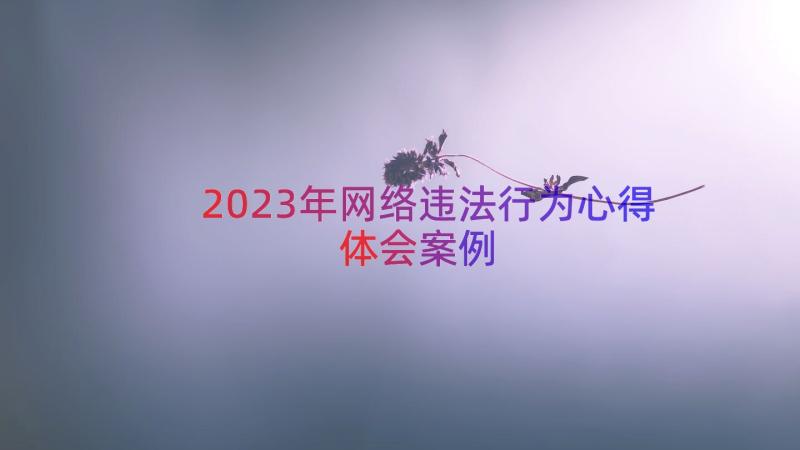 2023年网络违法行为心得体会案例